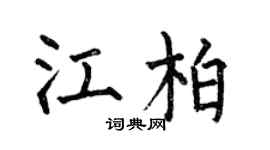 江柏

词典网